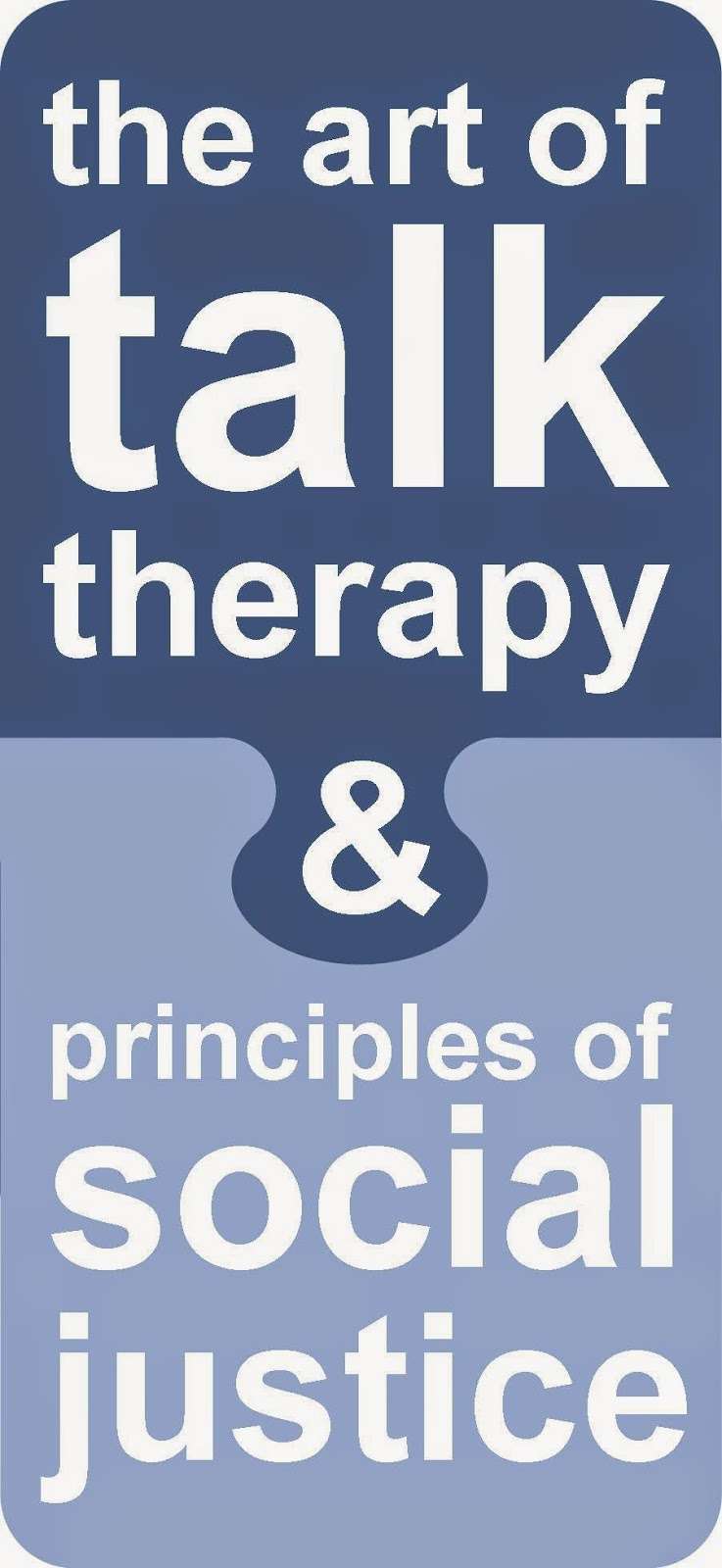 the art of
talk
therapy
&
principles of
social
justice